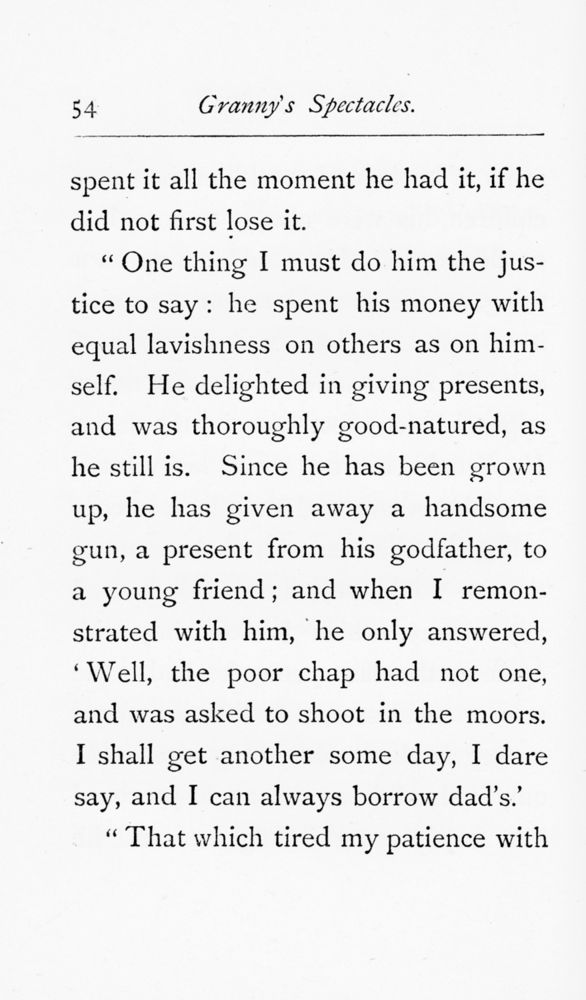 54 Granny's Spectacles.

spent it all the moment he had it, if he did not first lose it.

"One thing I must do him the justice to say: he spent his money with equal lavishness on others as on himself. He delighted in giving presents, and was thoroughly good-natured, as he still is. Since he has been grown up, he has given away a handsome gun, a present from his godfather, to a young friend; and when I remonstrated with him, he only answered, 'Well, the poor chap had not one, and was asked to shoot in the moors. I shall get another some day, I dare say, and I can always borrow dad's.'

"That which tired my patience with